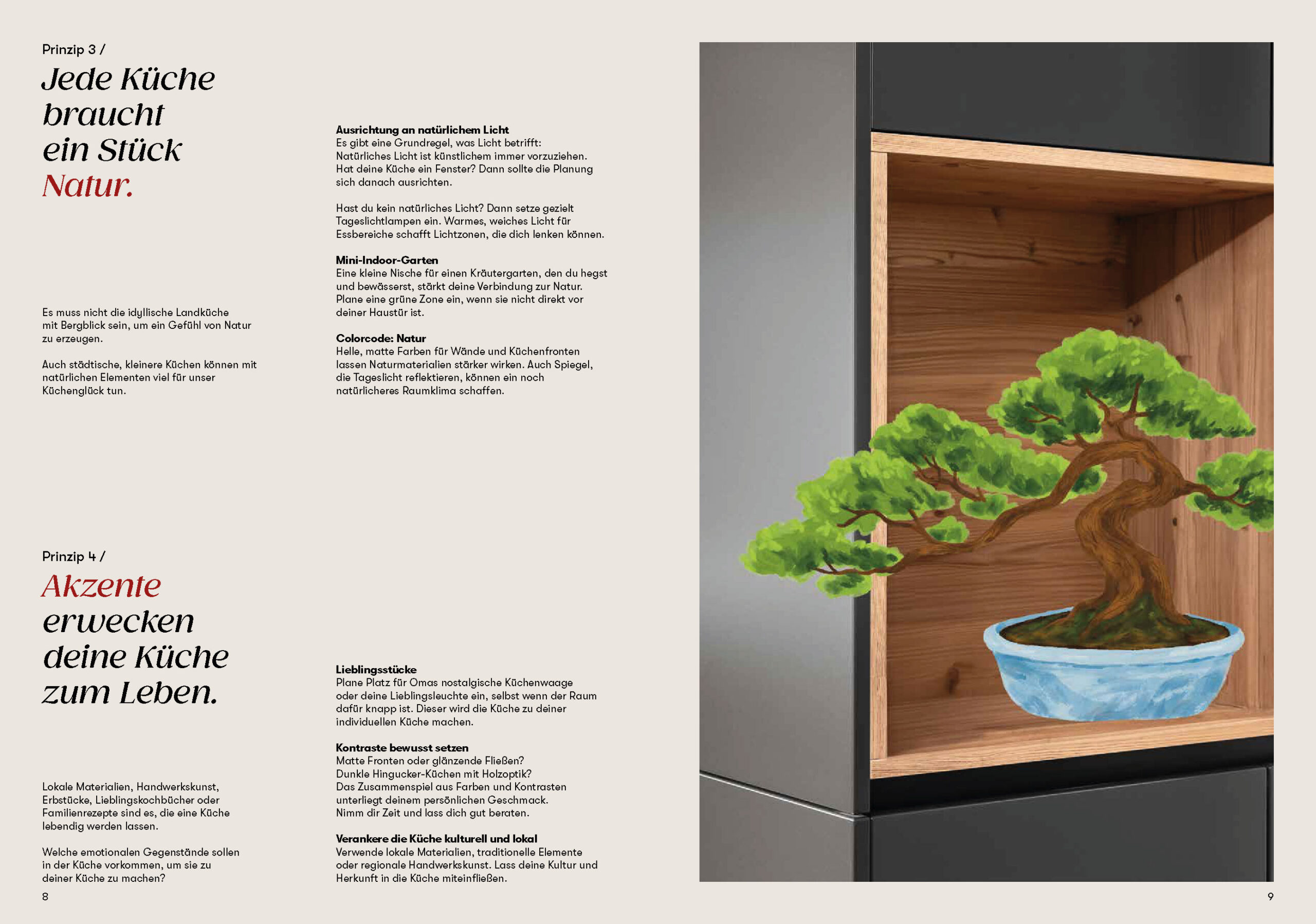 Prinzip 3 /

Jede Küche braucht ein Stück Natur.

Es muss nicht die idyllische Landküche mit Bergblick sein, um ein Gefühl von Natur zu erzeugen.

Auch städtische, kleinere Küchen können mit natürlichen Elementen viel für unser Küchenglück tun.

Ausrichtung an natürlichem Licht
Es gibt eine Grundregel, was Licht betrifft: Natürliches Licht ist künstlichem immer vorzuziehen. Hat deine Küche ein Fenster? Dann sollte die Planung sich danach ausrichten.

Hast du kein natürliches Licht? Dann setze gezielt Tageslichtlampen ein. Warmes, weiches Licht für Essbereiche schafft Lichtzonen, die dich lenken können.

Mini-Indoor-Garten
Eine kleine Nische für einen Kräutergarten, den du hegst und bewässerst, stärkt deine Verbindung zur Natur. Plane eine grüne Zone ein, wenn sie nicht direkt vor deiner Haustür ist.

Colorcode: Natur
Helle, matte Farben für Wände und Küchenfronten lassen Naturmaterialien stärker wirken. Auch Spiegel, die Tageslicht reflektieren, können ein noch natürlicheres Raumklima schaffen.

Prinzip 4 /

Akzente erwecken deine Küche zum Leben.

Lokale Materialien, Handwerkskunst, Erbstücke, Lieblingskochbücher oder Familienrezepte sind es, die eine Küche lebendig werden lassen.

Welche emotionalen Gegenstände sollen in der Küche vorkommen, um sie zu deiner Küche zu machen?

Lieblingsstücke
Plane Platz für Omas nostalgische Küchenwaage oder deine Lieblingsleuchte ein, selbst wenn der Raum dafür knapp ist. Dieser wird die Küche zu deiner individuellen Küche machen.

Kontraste bewusst setzen
Matte Fronten oder glänzende Fließen?
Dunkle Hingucker-Küchen mit Holzoptik?
Das Zusammenspiel aus Farben und Kontrasten unterliegt deinem persönlichen Geschmack.
Nimm dir Zeit und lass dich gut beraten.

Verankere die Küche kulturell und lokal
Verwende lokale Materialien, traditionelle Elemente oder regionale Handwerkskunst. Lass deine Kultur und Herkunft in die Küche miteinfließen.

8

9